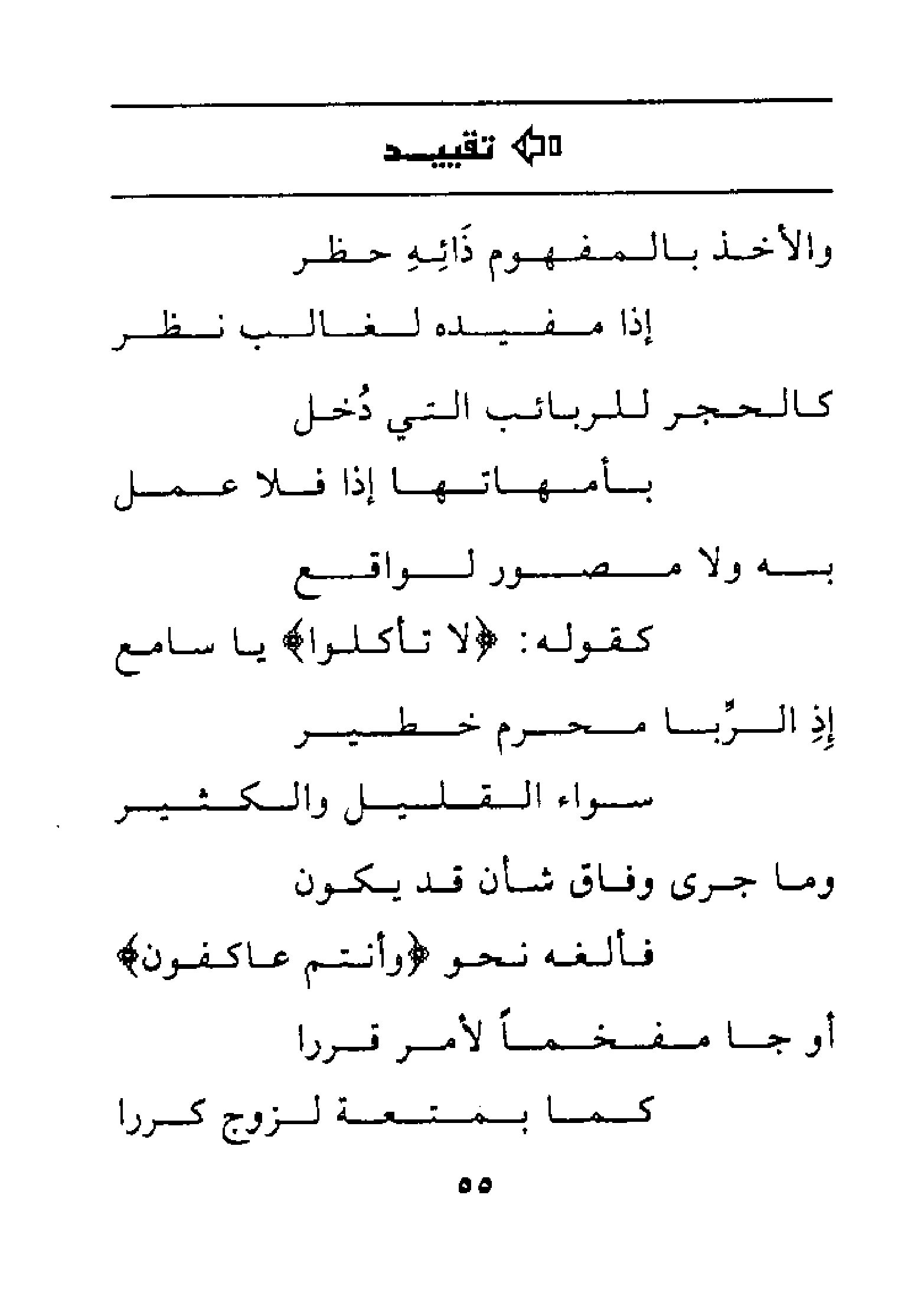 تقييد

والأخذ بالمفهوم ذَائِهِ حظر

إذا مفيده لغالب نظر

كالحجر للربائب التي دُخل

بأمهاتها إذا فلا عمل

به ولا مصور لواقع

كقوله: ﴿لا تأكلوا﴾ يا سامع

إذِ الرِّبا محرم خطير

سواء القليل والكثير

وما جرى وفاق شأن قد يكون

فألغه نحو ﴿وأنتم عاكفون﴾

أو جا مفخماً لأمر قررا

كما بمتعة لزوج كررا

٥٥